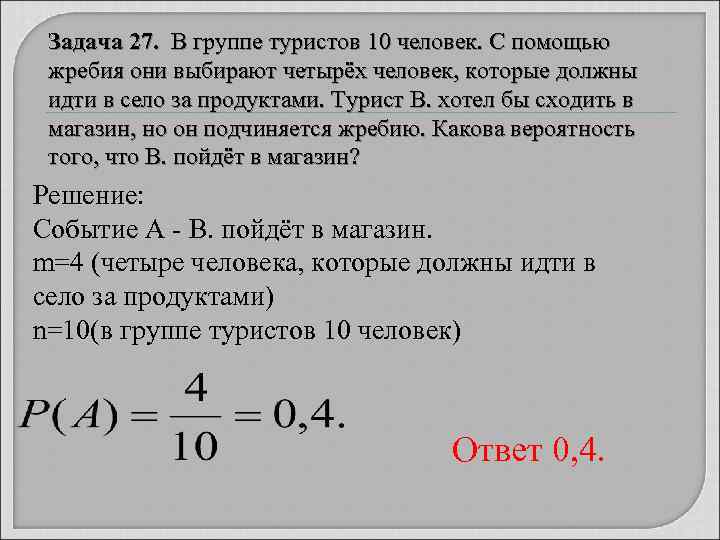 Задача 27. В группе туристов 10 человек. С помощью жребия они выбирают четырёх человек, которые должны идти в село за продуктами. Турист В. хотел бы сходить в магазин, но он подчиняется жребию. Какова вероятность того, что В. пойдёт в магазин?

Решение:
Событие А - В. пойдёт в магазин.
m=4 (четыре человека, которые должны идти в село за продуктами)
n=10(в группе туристов 10 человек)

$P(A) = \frac{4}{10} = 0,4.$

Ответ 0,4.